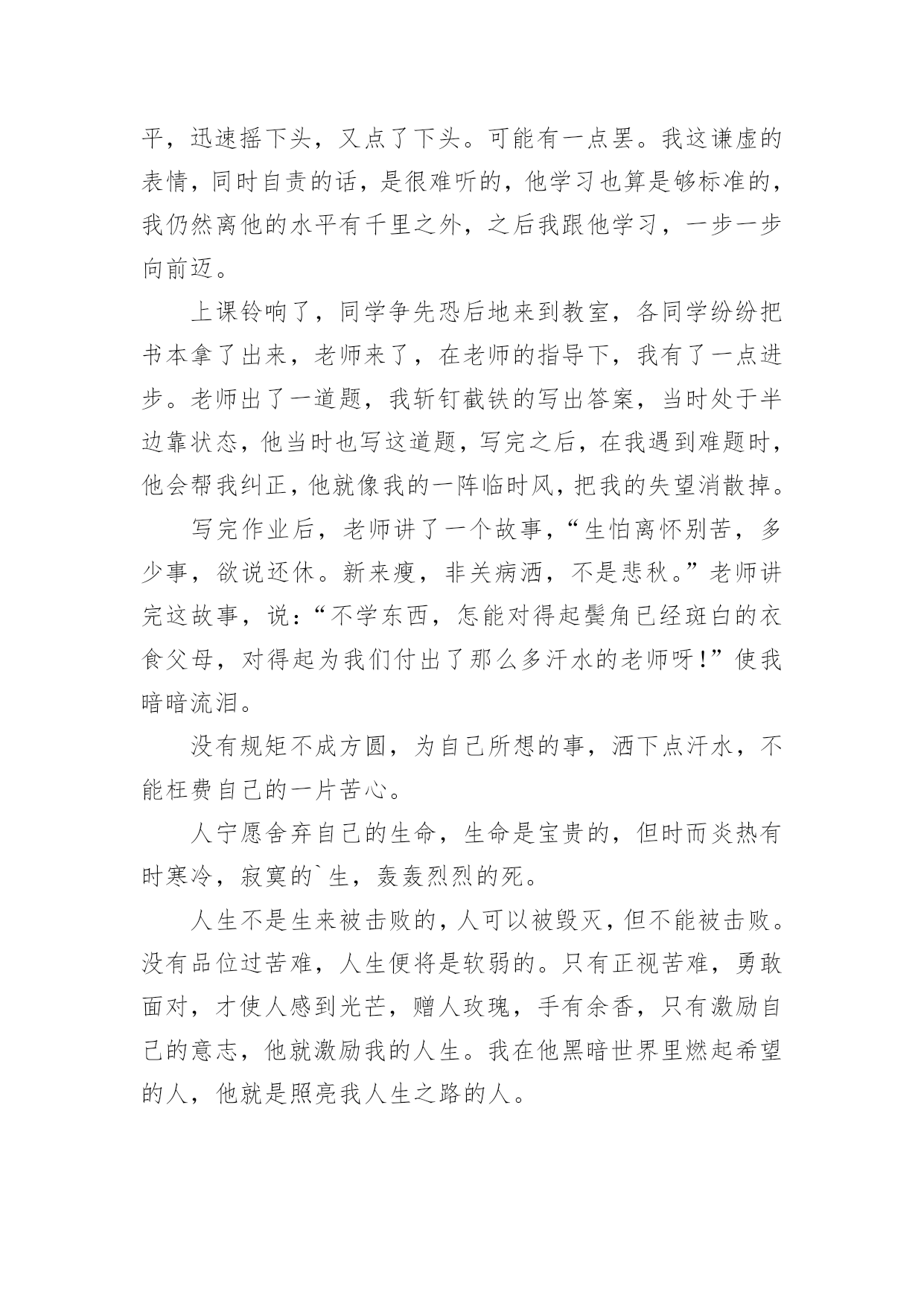 平，迅速摇下头，又点了下头。可能有一点罢。我这谦虚的表情，同时自责的话，是很难听的，他学习也算是够标准的，我仍然离他的水平有千里之外，之后我跟他学习，一步一步向前迈。

上课铃响了，同学争先恐后地来到教室，各同学纷纷把书本拿了出来，老师来了，在老师的指导下，我有了一点进步。老师出了一道题，我斩钉截铁的写出答案，当时处于半边靠状态，他当时也写这道题，写完之后，在我遇到难题时，他会帮我纠正，他就像我的一阵临时风，把我的失望消散掉。

写完作业后，老师讲了一个故事，“生怕离怀别苦，多少事，欲说还休。新来瘦，非关病酒，不是悲秋。”老师讲完这故事，说：“不学东西，怎能对得起鬓角已经斑白的衣食父母，对得起为我们付出了那么多汗水的老师呀！”使我暗暗流泪。

没有规矩不成方圆，为自己所想的事，洒下点汗水，不能枉费自己的一片苦心。

人宁愿舍弃自己的生命，生命是宝贵的，但时而炎热有时寒冷，寂寞的`生，轰轰烈烈的死。

人生不是生来被击败的，人可以被毁灭，但不能被击败。没有品位过苦难，人生便将是软弱的。只有正视苦难，勇敢面对，才使人感到光芒，赠人玫瑰，手有余香，只有激励自己的意志，他就激励我的人生。我在他黑暗世界里燃起希望的人，他就是照亮我人生之路的人。